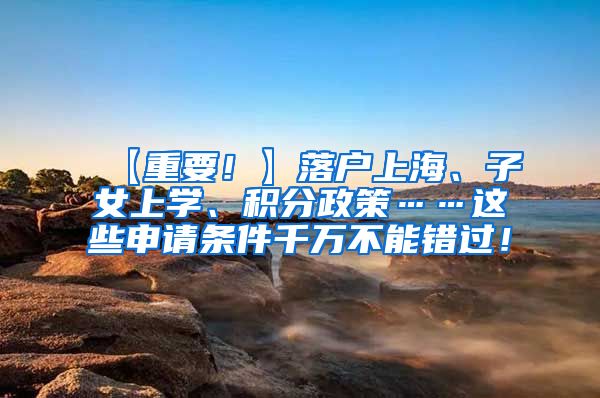 【重要！】落户上海、子女上学、积分政策……这些申请条件千万不能错过！